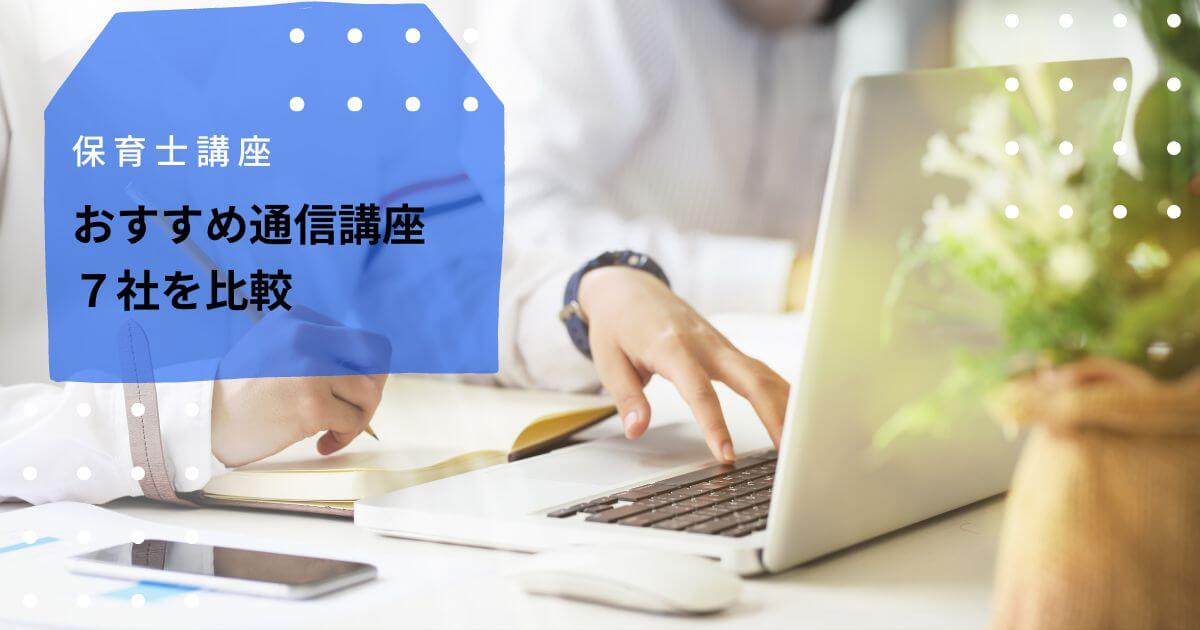 保育士講座

おすすめ通信講座
７社を比較